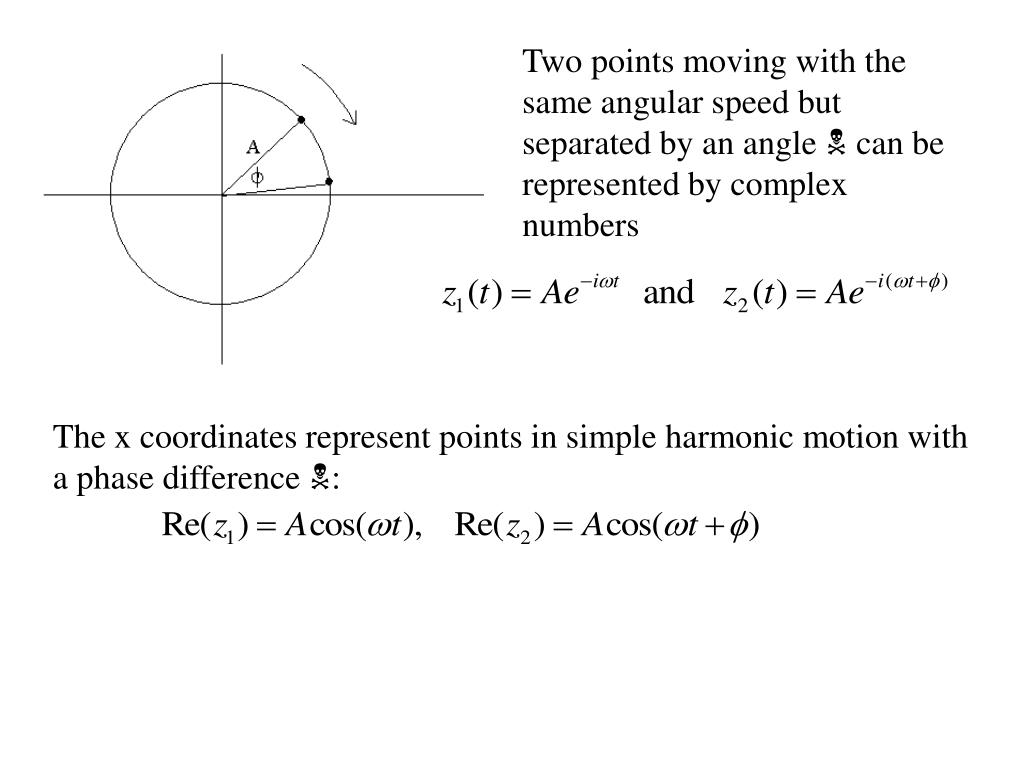 A

$\phi$

Two points moving with the same angular speed but separated by an angle ☠ can be represented by complex numbers

$z_1(t) = Ae^{-i\omega t}$ and $z_2(t) = Ae^{-i(\omega t+\phi)}$

The x coordinates represent points in simple harmonic motion with a phase difference ☠:

$\mathrm{Re}(z_1) = A\cos(\omega t), \quad \mathrm{Re}(z_2) = A\cos(\omega t + \phi)$